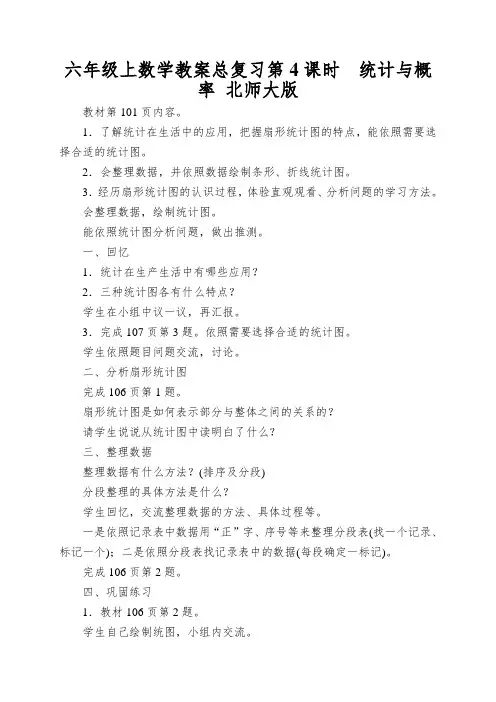 六年级上数学教案总复习第4课时　统计与概率 北师大版

教材第101页内容。

1．了解统计在生活中的应用，把握扇形统计图的特点，能依照需要选择合适的统计图。

2．会整理数据，并依照数据绘制条形、折线统计图。

3．经历扇形统计图的认识过程，体验直观观看、分析问题的学习方法。

会整理数据，绘制统计图。

能依照统计图分析问题，做出推测。

一、回忆

1．统计在生产生活中有哪些应用？

2．三种统计图各有什么特点？

学生在小组中议一议，再汇报。

3．完成107页第3题。依照需要选择合适的统计图。

学生依照题目问题交流，讨论。

二、分析扇形统计图

完成106页第1题。

扇形统计图是如何表示部分与整体之间的关系的？

请学生说说从统计图中读明白了什么？

三、整理数据

整理数据有什么方法？(排序及分段)

分段整理的具体方法是什么？

学生回忆，交流整理数据的方法、具体过程等。

一是依照记录表中数据用“正”字、序号等来整理分段表(找一个记录、标记一个)；二是依照分段表找记录表中的数据(每段确定一标记)。

完成106页第2题。

四、巩固练习

1．教材106页第2题。

学生自己绘制统图，小组内交流。